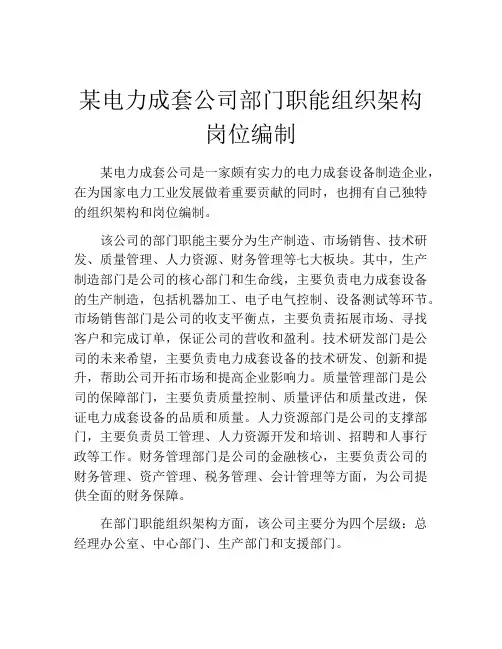 某电力成套公司部门职能组织架构岗位编制

某电力成套公司是一家颇有实力的电力成套设备制造企业，在为国家电力工业发展做着重要贡献的同时，也拥有自己独特的组织架构和岗位编制。

该公司的部门职能主要分为生产制造、市场销售、技术研发、质量管理、人力资源、财务管理等七大板块。其中，生产制造部门是公司的核心部门和生命线，主要负责电力成套设备的生产制造，包括机器加工、电子电气控制、设备测试等环节。市场销售部门是公司的收支平衡点，主要负责拓展市场、寻找客户和完成订单，保证公司的营收和盈利。技术研发部门是公司的未来希望，主要负责电力成套设备的技术研发、创新和提升，帮助公司开拓市场和提高企业影响力。质量管理部门是公司的保障部门，主要负责质量控制、质量评估和质量改进，保证电力成套设备的品质和质量。人力资源部门是公司的支撑部门，主要负责员工管理、人力资源开发和培训、招聘和人事行政等工作。财务管理部门是公司的金融核心，主要负责公司的财务管理、资产管理、税务管理、会计管理等方面，为公司提供全面的财务保障。

在部门职能组织架构方面，该公司主要分为四个层级：总经理办公室、中心部门、生产部门和支援部门。